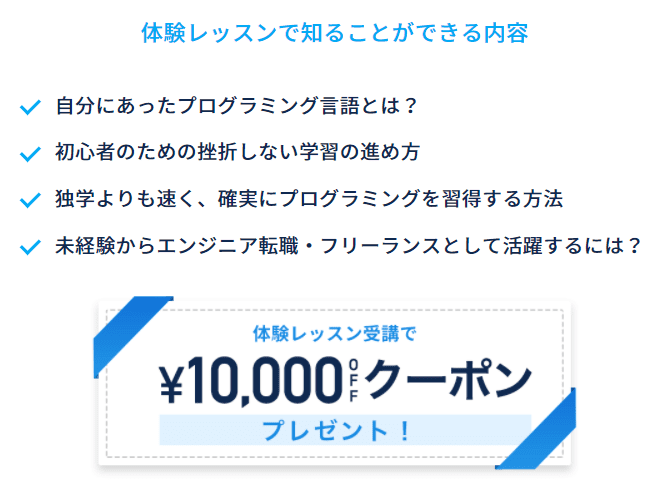 体験レッスンで知ることができる内容

自分にあったプログラミング言語とは？

初心者のための挫折しない学習の進め方

独学よりも速く、確実にプログラミングを習得する方法

未経験からエンジニア転職・フリーランスとして活躍するには？

体験レッスン受講で

¥10,000 OFF クーポン

プレゼント！